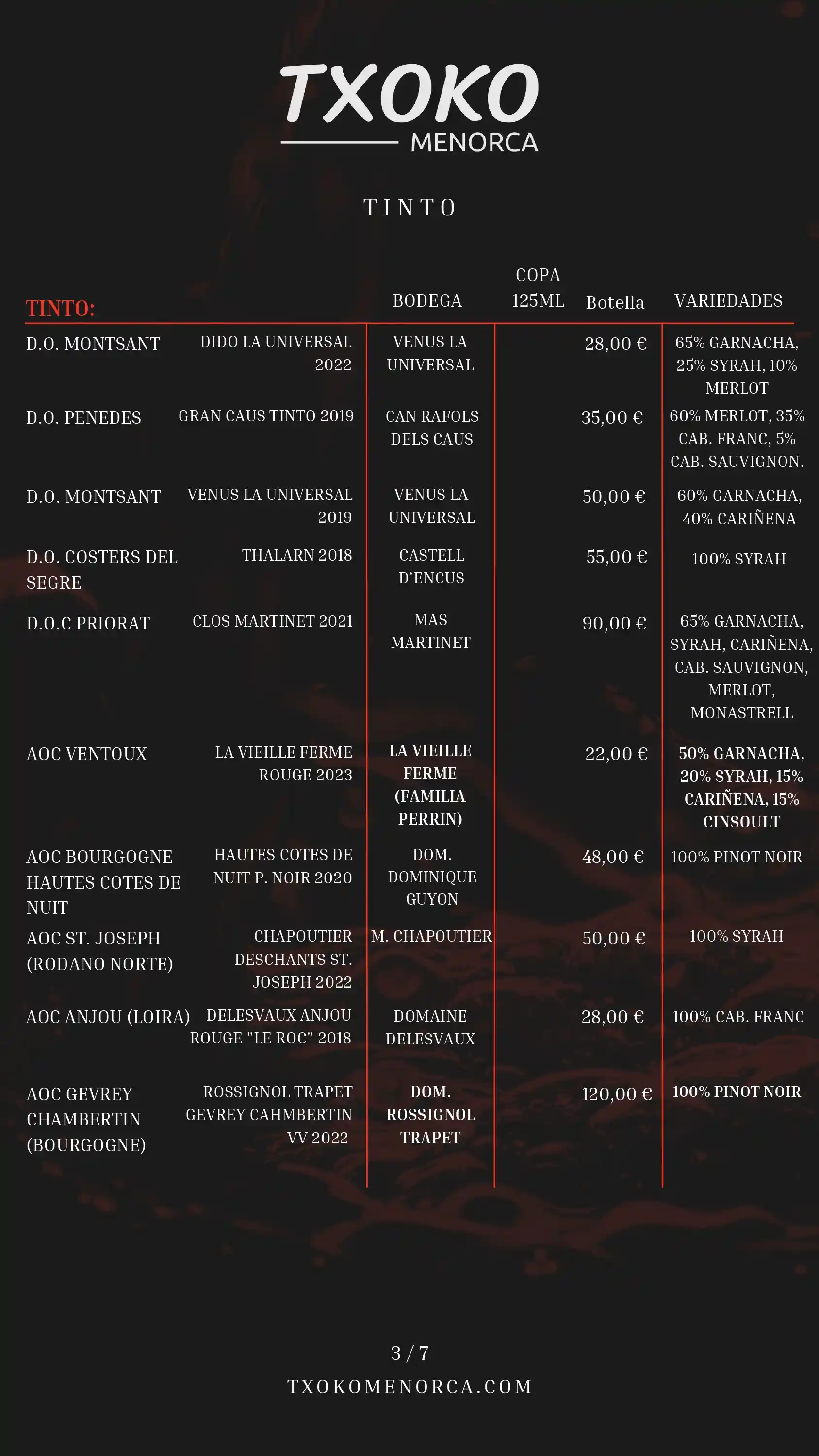 TXOKO
MENORCA

TINTO

| TINTO: | | BODEGA | COPA 125ML | Botella | VARIEDADES |
|---|---|---|---|---|---|
| D.O. MONTSANT | DIDO LA UNIVERSAL 2022 | VENUS LA UNIVERSAL | | 28,00 € | 65% GARNACHA, 25% SYRAH, 10% MERLOT |
| D.O. PENEDES | GRAN CAUS TINTO 2019 | CAN RAFOLS DELS CAUS | | 35,00 € | 60% MERLOT, 35% CAB. FRANC, 5% CAB. SAUVIGNON. |
| D.O. MONTSANT | VENUS LA UNIVERSAL 2019 | VENUS LA UNIVERSAL | | 50,00 € | 60% GARNACHA, 40% CARIÑENA |
| D.O. COSTERS DEL SEGRE | THALARN 2018 | CASTELL D'ENCUS | | 55,00 € | 100% SYRAH |
| D.O.C PRIORAT | CLOS MARTINET 2021 | MAS MARTINET | | 90,00 € | 65% GARNACHA, SYRAH, CARIÑENA, CAB. SAUVIGNON, MERLOT, MONASTRELL |
| AOC VENTOUX | LA VIEILLE FERME ROUGE 2023 | LA VIEILLE FERME (FAMILIA PERRIN) | | 22,00 € | 50% GARNACHA, 20% SYRAH, 15% CARIÑENA, 15% CINSOULT |
| AOC BOURGOGNE HAUTES COTES DE NUIT | HAUTES COTES DE NUIT P. NOIR 2020 | DOM. DOMINIQUE GUYON | | 48,00 € | 100% PINOT NOIR |
| AOC ST. JOSEPH (RODANO NORTE) | CHAPOUTIER DESCHANTS ST. JOSEPH 2022 | M. CHAPOUTIER | | 50,00 € | 100% SYRAH |
| AOC ANJOU (LOIRA) | DELESVAUX ANJOU ROUGE "LE ROC" 2018 | DOMAINE DELESVAUX | | 28,00 € | 100% CAB. FRANC |
| AOC GEVREY CHAMBERTIN (BOURGOGNE) | ROSSIGNOL TRAPET GEVREY CAHMBERTIN VV 2022 | DOM. ROSSIGNOL TRAPET | | 120,00 € | 100% PINOT NOIR |

3 / 7
TXOKOMENORCA.COM